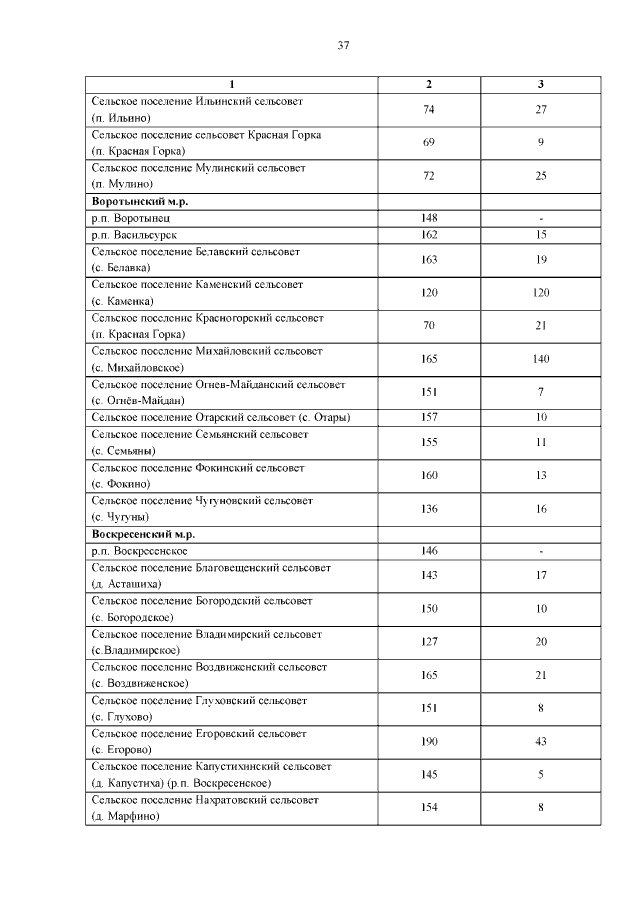 37

| 1 | 2 | 3 |
|---|---|---|
| Сельское поселение Ильинский сельсовет (п. Ильино) | 74 | 27 |
| Сельское поселение сельсовет Красная Горка (п. Красная Горка) | 69 | 9 |
| Сельское поселение Мулинский сельсовет (п. Мулино) | 72 | 25 |
| **Воротынский м.р.** | | |
| р.п. Воротынец | 148 | - |
| р.п. Васильсурск | 162 | 15 |
| Сельское поселение Белавский сельсовет (с. Белавка) | 163 | 19 |
| Сельское поселение Каменский сельсовет (с. Каменка) | 120 | 120 |
| Сельское поселение Красногорский сельсовет (п. Красная Горка) | 70 | 21 |
| Сельское поселение Михайловский сельсовет (с. Михайловское) | 165 | 140 |
| Сельское поселение Огнев-Майданский сельсовет (с. Огнёв-Майдан) | 151 | 7 |
| Сельское поселение Отарский сельсовет (с. Отары) | 157 | 10 |
| Сельское поселение Семьянский сельсовет (с. Семьяны) | 155 | 11 |
| Сельское поселение Фокинский сельсовет (с. Фокино) | 160 | 13 |
| Сельское поселение Чугуновский сельсовет (с. Чугуны) | 136 | 16 |
| **Воскресенский м.р.** | | |
| р.п. Воскресенское | 146 | - |
| Сельское поселение Благовещенский сельсовет (д. Асташиха) | 143 | 17 |
| Сельское поселение Богородский сельсовет (с. Богородское) | 150 | 10 |
| Сельское поселение Владимирский сельсовет (с.Владимирское) | 127 | 20 |
| Сельское поселение Воздвиженский сельсовет (с. Воздвиженское) | 165 | 21 |
| Сельское поселение Глуховский сельсовет (с. Глухово) | 151 | 8 |
| Сельское поселение Егоровский сельсовет (с. Егорово) | 190 | 43 |
| Сельское поселение Капустихинский сельсовет (д. Капустиха) (р.п. Воскресенское) | 145 | 5 |
| Сельское поселение Нахратовский сельсовет (д. Марфино) | 154 | 8 |